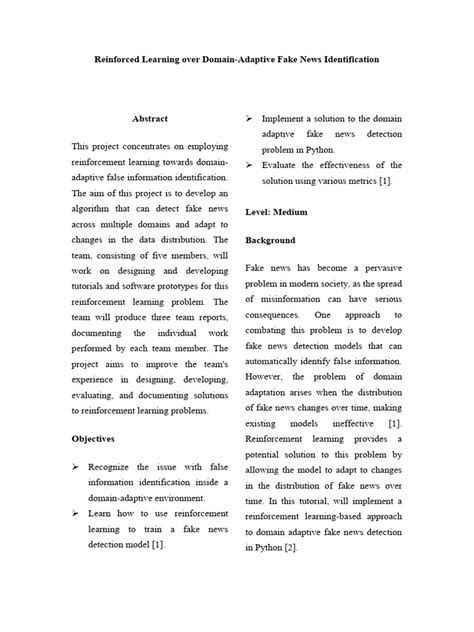 Reinforced Learning over Domain-Adaptive Fake News Identification

Abstract

This project concentrates on employing reinforcement learning towards domain-adaptive false information identification. The aim of this project is to develop an algorithm that can detect fake news across multiple domains and adapt to changes in the data distribution. The team, consisting of five members, will work on designing and developing tutorials and software prototypes for this reinforcement learning problem. The team will produce three team reports, documenting the individual work performed by each team member. The project aims to improve the team's experience in designing, developing, evaluating, and documenting solutions to reinforcement learning problems.

Objectives

➢ Recognize the issue with false information identification inside a domain-adaptive environment.
➢ Learn how to use reinforcement learning to train a fake news detection model [1].
➢ Implement a solution to the domain adaptive fake news detection problem in Python.
➢ Evaluate the effectiveness of the solution using various metrics [1].

Level: Medium

Background

Fake news has become a pervasive problem in modern society, as the spread of misinformation can have serious consequences. One approach to combating this problem is to develop fake news detection models that can automatically identify false information. However, the problem of domain adaptation arises when the distribution of fake news changes over time, making existing models ineffective [1]. Reinforcement learning provides a potential solution to this problem by allowing the model to adapt to changes in the distribution of fake news over time. In this tutorial, will implement a reinforcement learning-based approach to domain adaptive fake news detection in Python [2].